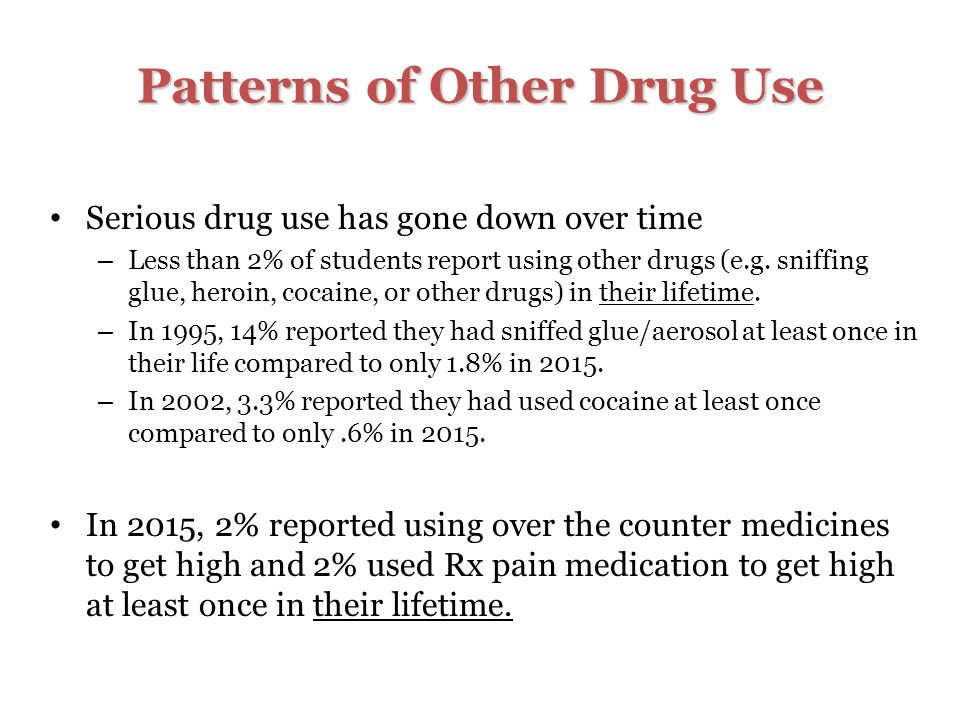 Patterns of Other Drug Use

• Serious drug use has gone down over time
– Less than 2% of students report using other drugs (e.g. sniffing glue, heroin, cocaine, or other drugs) in their lifetime.
– In 1995, 14% reported they had sniffed glue/aerosol at least once in their life compared to only 1.8% in 2015.
– In 2002, 3.3% reported they had used cocaine at least once compared to only .6% in 2015.

• In 2015, 2% reported using over the counter medicines to get high and 2% used Rx pain medication to get high at least once in their lifetime.